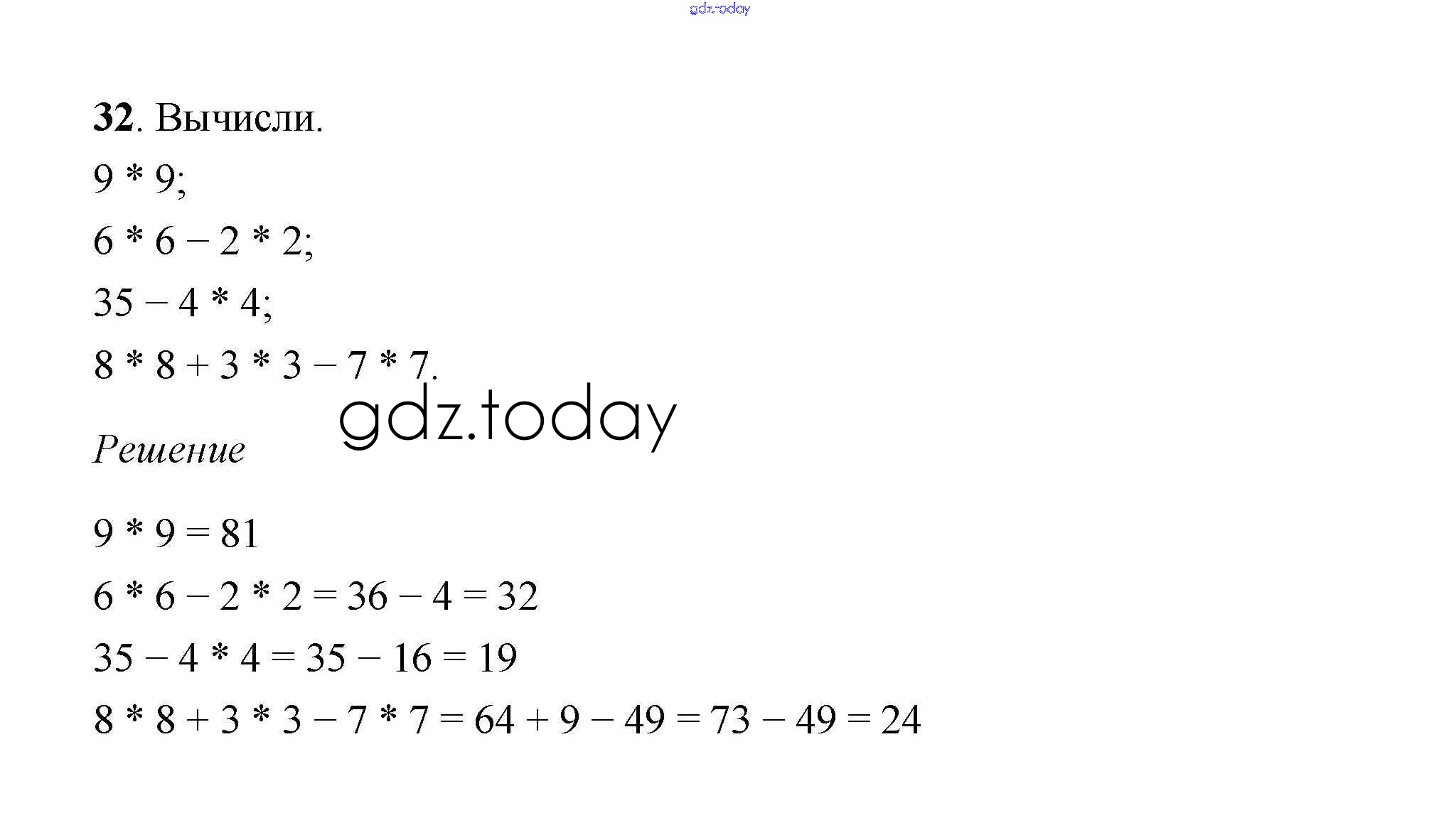 gdz.today

32. Вычисли.

$9 * 9$;

$6 * 6 - 2 * 2$;

$35 - 4 * 4$;

$8 * 8 + 3 * 3 - 7 * 7$.

gdz.today

Решение

$9 * 9 = 81$

$6 * 6 - 2 * 2 = 36 - 4 = 32$

$35 - 4 * 4 = 35 - 16 = 19$

$8 * 8 + 3 * 3 - 7 * 7 = 64 + 9 - 49 = 73 - 49 = 24$